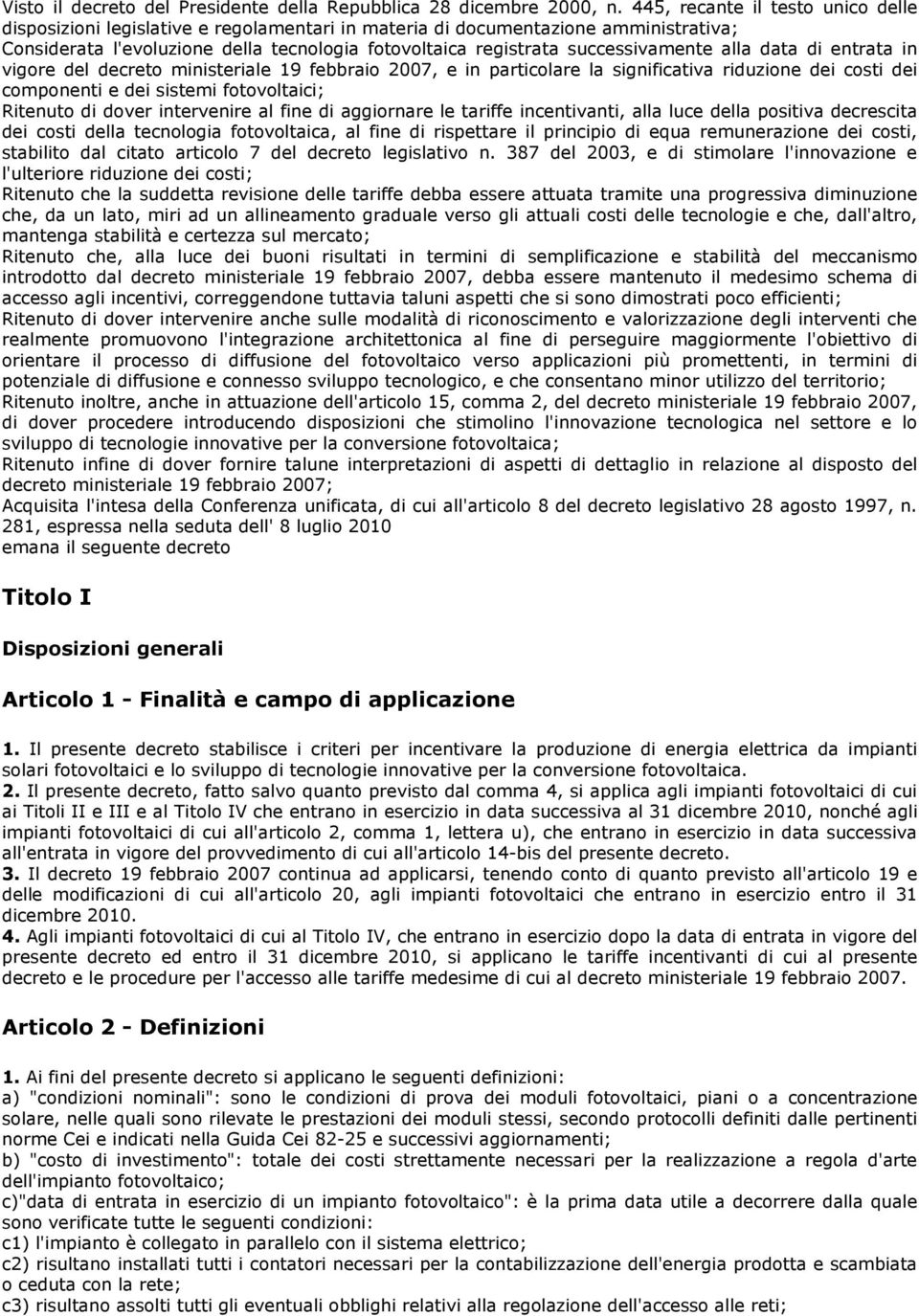 Visto il decreto del Presidente della Repubblica 28 dicembre 2000, n. 445, recante il testo unico delle disposizioni legislative e regolamentari in materia di documentazione amministrativa;
Considerata l'evoluzione della tecnologia fotovoltaica registrata successivamente alla data di entrata in vigore del decreto ministeriale 19 febbraio 2007, e in particolare la significativa riduzione dei costi dei componenti e dei sistemi fotovoltaici;
Ritenuto di dover intervenire al fine di aggiornare le tariffe incentivanti, alla luce della positiva decrescita dei costi della tecnologia fotovoltaica, al fine di rispettare il principio di equa remunerazione dei costi, stabilito dal citato articolo 7 del decreto legislativo n. 387 del 2003, e di stimolare l'innovazione e l'ulteriore riduzione dei costi;
Ritenuto che la suddetta revisione delle tariffe debba essere attuata tramite una progressiva diminuzione che, da un lato, miri ad un allineamento graduale verso gli attuali costi delle tecnologie e che, dall'altro, mantenga stabilità e certezza sul mercato;
Ritenuto che, alla luce dei buoni risultati in termini di semplificazione e stabilità del meccanismo introdotto dal decreto ministeriale 19 febbraio 2007, debba essere mantenuto il medesimo schema di accesso agli incentivi, correggendone tuttavia taluni aspetti che si sono dimostrati poco efficienti;
Ritenuto di dover intervenire anche sulle modalità di riconoscimento e valorizzazione degli interventi che realmente promuovono l'integrazione architettonica al fine di perseguire maggiormente l'obiettivo di orientare il processo di diffusione del fotovoltaico verso applicazioni più promettenti, in termini di potenziale di diffusione e connesso sviluppo tecnologico, e che consentano minor utilizzo del territorio;
Ritenuto inoltre, anche in attuazione dell'articolo 15, comma 2, del decreto ministeriale 19 febbraio 2007, di dover procedere introducendo disposizioni che stimolino l'innovazione tecnologica nel settore e lo sviluppo di tecnologie innovative per la conversione fotovoltaica;
Ritenuto infine di dover fornire talune interpretazioni di aspetti di dettaglio in relazione al disposto del decreto ministeriale 19 febbraio 2007;
Acquisita l'intesa della Conferenza unificata, di cui all'articolo 8 del decreto legislativo 28 agosto 1997, n. 281, espressa nella seduta dell' 8 luglio 2010
emana il seguente decreto

Titolo I

Disposizioni generali

Articolo 1 - Finalità e campo di applicazione

1. Il presente decreto stabilisce i criteri per incentivare la produzione di energia elettrica da impianti solari fotovoltaici e lo sviluppo di tecnologie innovative per la conversione fotovoltaica.
2. Il presente decreto, fatto salvo quanto previsto dal comma 4, si applica agli impianti fotovoltaici di cui ai Titoli II e III e al Titolo IV che entrano in esercizio in data successiva al 31 dicembre 2010, nonché agli impianti fotovoltaici di cui all'articolo 2, comma 1, lettera u), che entrano in esercizio in data successiva all'entrata in vigore del provvedimento di cui all'articolo 14-bis del presente decreto.
3. Il decreto 19 febbraio 2007 continua ad applicarsi, tenendo conto di quanto previsto all'articolo 19 e delle modificazioni di cui all'articolo 20, agli impianti fotovoltaici che entrano in esercizio entro il 31 dicembre 2010.
4. Agli impianti fotovoltaici di cui al Titolo IV, che entrano in esercizio dopo la data di entrata in vigore del presente decreto ed entro il 31 dicembre 2010, si applicano le tariffe incentivanti di cui al presente decreto e le procedure per l'accesso alle tariffe medesime di cui al decreto ministeriale 19 febbraio 2007.

Articolo 2 - Definizioni

1. Ai fini del presente decreto si applicano le seguenti definizioni:
a) "condizioni nominali": sono le condizioni di prova dei moduli fotovoltaici, piani o a concentrazione solare, nelle quali sono rilevate le prestazioni dei moduli stessi, secondo protocolli definiti dalle pertinenti norme Cei e indicati nella Guida Cei 82-25 e successivi aggiornamenti;
b) "costo di investimento": totale dei costi strettamente necessari per la realizzazione a regola d'arte dell'impianto fotovoltaico;
c)"data di entrata in esercizio di un impianto fotovoltaico": è la prima data utile a decorrere dalla quale sono verificate tutte le seguenti condizioni:
c1) l'impianto è collegato in parallelo con il sistema elettrico;
c2) risultano installati tutti i contatori necessari per la contabilizzazione dell'energia prodotta e scambiata o ceduta con la rete;
c3) risultano assolti tutti gli eventuali obblighi relativi alla regolazione dell'accesso alle reti;